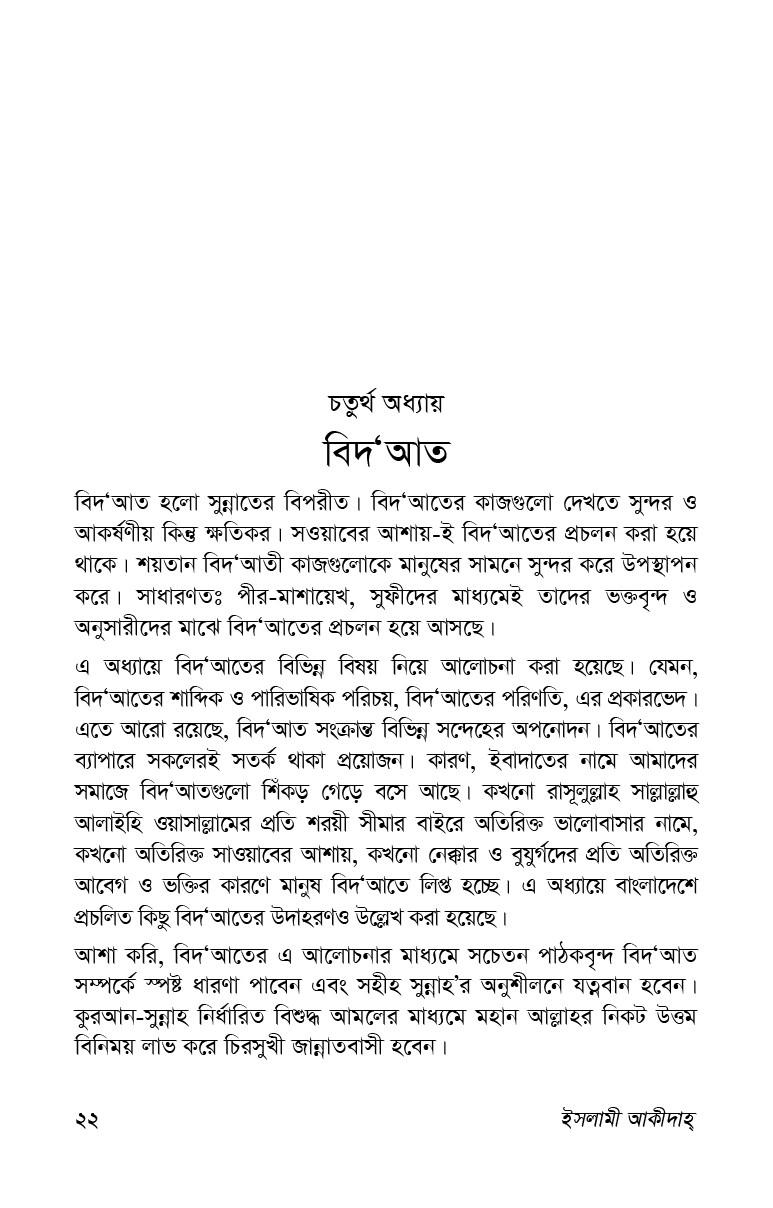 চতুর্থ অধ্যায়

বিদ‘আত

বিদ‘আত হলো সুন্নাতের বিপরীত। বিদ‘আতের কাজগুলো দেখতে সুন্দর ও আকর্ষণীয় কিন্তু ক্ষতিকর। সওয়াবের আশায়-ই বিদ‘আতের প্রচলন করা হয়ে থাকে। শয়তান বিদ‘আতী কাজগুলোকে মানুষের সামনে সুন্দর করে উপস্থাপন করে। সাধারণতঃ পীর-মাশায়েখ, সুফীদের মাধ্যমেই তাদের ভক্তবৃন্দ ও অনুসারীদের মাঝে বিদ‘আতের প্রচলন হয়ে আসছে।

এ অধ্যায়ে বিদ‘আতের বিভিন্ন বিষয় নিয়ে আলোচনা করা হয়েছে। যেমন, বিদ‘আতের শাব্দিক ও পারিভাষিক পরিচয়, বিদ‘আতের পরিণতি, এর প্রকারভেদ। এতে আরো রয়েছে, বিদ‘আত সংক্রান্ত বিভিন্ন সন্দেহের অপনোদন। বিদ‘আতের ব্যাপারে সকলেরই সতর্ক থাকা প্রয়োজন। কারণ, ইবাদাতের নামে আমাদের সমাজে বিদ‘আতগুলো শিঁকড় গেড়ে বসে আছে। কখনো রাসূলুল্লাহ সাল্লাল্লাহু আলাইহি ওয়াসাল্লামের প্রতি শরয়ী সীমার বাইরে অতিরিক্ত ভালোবাসার নামে, কখনো অতিরিক্ত সাওয়াবের আশায়, কখনো নেক্কার ও বুযুর্গদের প্রতি অতিরিক্ত আবেগ ও ভক্তির কারণে মানুষ বিদ‘আতে লিপ্ত হচ্ছে। এ অধ্যায়ে বাংলাদেশে প্রচলিত কিছু বিদ‘আতের উদাহরণও উল্লেখ করা হয়েছে।

আশা করি, বিদ‘আতের এ আলোচনার মাধ্যমে সচেতন পাঠকবৃন্দ বিদ‘আত সম্পর্কে স্পষ্ট ধারণা পাবেন এবং সহীহ সুন্নাহ’র অনুশীলনে যত্নবান হবেন। কুরআন-সুন্নাহ নির্ধারিত বিশুদ্ধ আমলের মাধ্যমে মহান আল্লাহর নিকট উত্তম বিনিময় লাভ করে চিরসুখী জান্নাতবাসী হবেন।

২২ ইসলামী আকীদাহ্